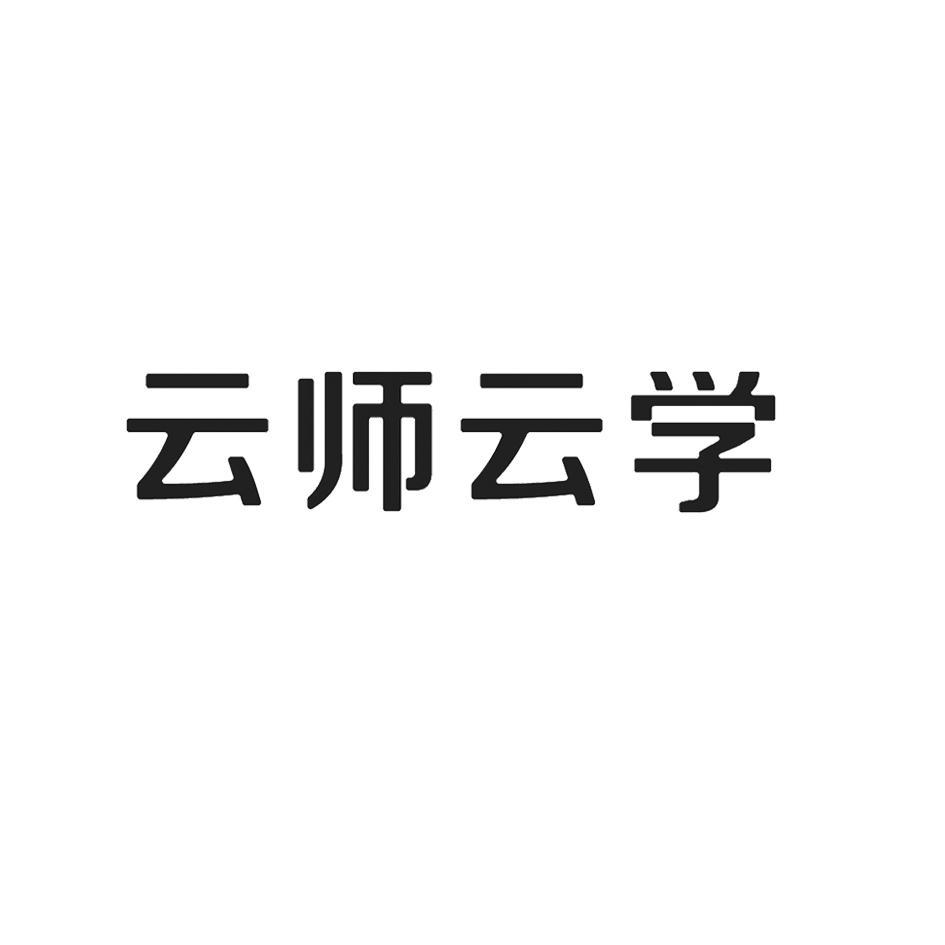 云师云学